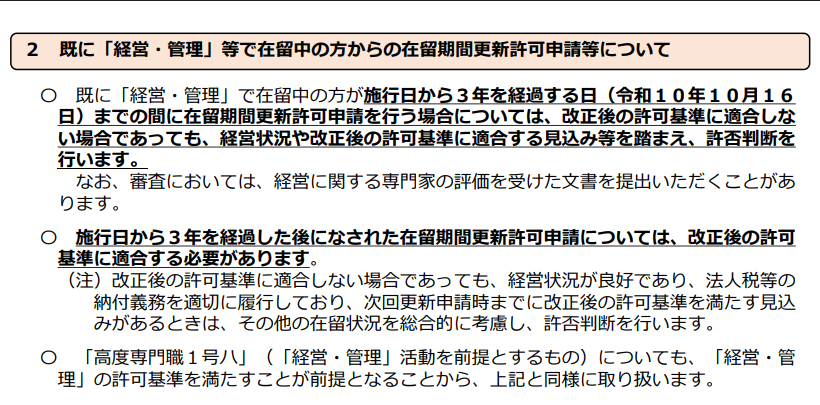 2　既に「経営・管理」等で在留中の方からの在留期間更新許可申請等について

○　既に「経営・管理」で在留中の方が施行日から３年を経過する日（令和１０年１０月１６日）までの間に在留期間更新許可申請を行う場合については、改正後の許可基準に適合しない場合であっても、経営状況や改正後の許可基準に適合する見込み等を踏まえ、許否判断を行います。

なお、審査においては、経営に関する専門家の評価を受けた文書を提出いただくことがあります。

○　施行日から３年を経過した後になされた在留期間更新許可申請については、改正後の許可基準に適合する必要があります。

（注）改正後の許可基準に適合しない場合であっても、経営状況が良好であり、法人税等の納付義務を適切に履行しており、次回更新申請時までに改正後の許可基準を満たす見込みがあるときは、その他の在留状況を総合的に考慮し、許否判断を行います。

○　「高度専門職１号ハ」（「経営・管理」活動を前提とするもの）についても、「経営・管理」の許可基準を満たすことが前提となることから、上記と同様に取り扱います。